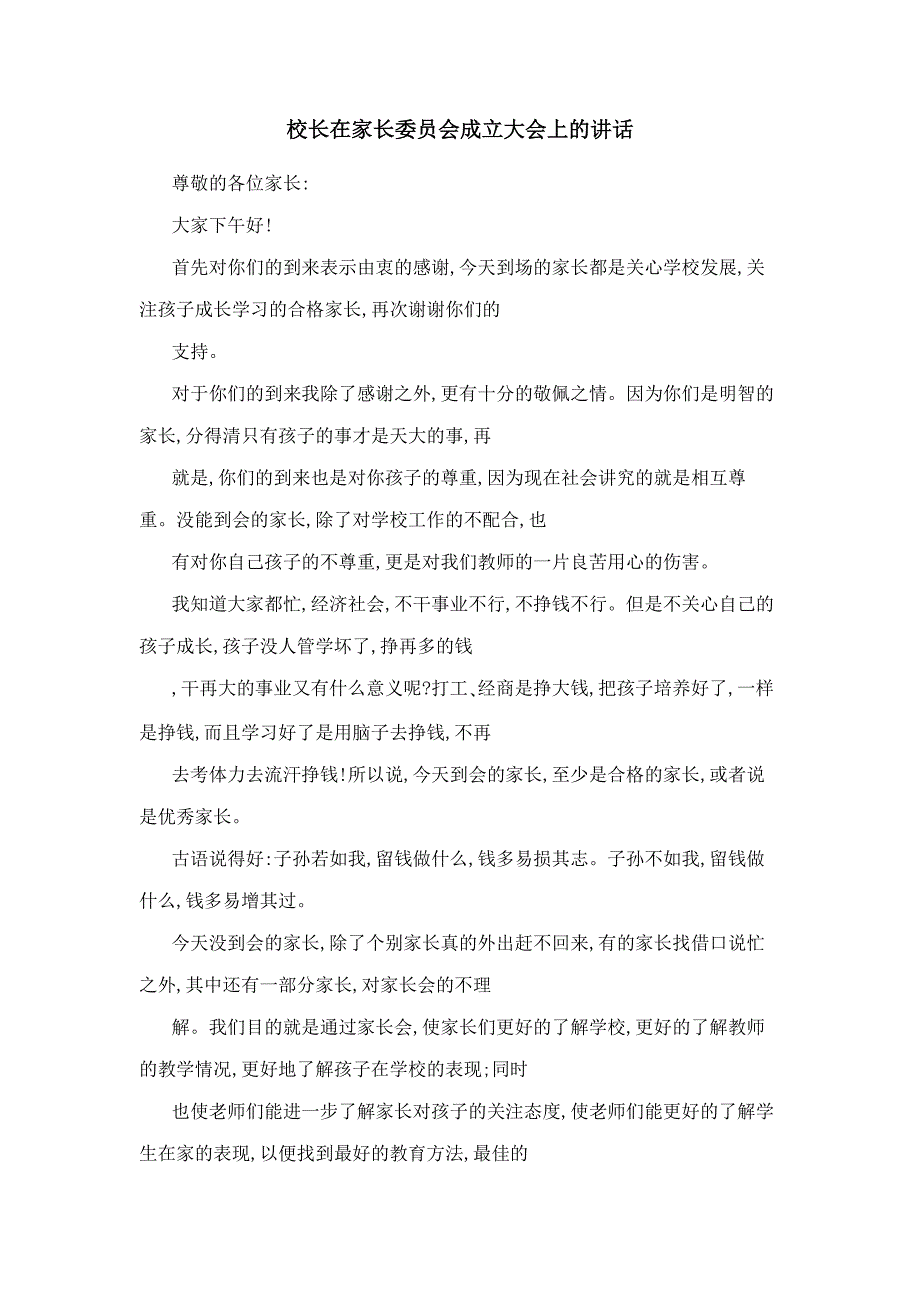 校长在家长委员会成立大会上的讲话

尊敬的各位家长:

大家下午好!

首先对你们的到来表示由衷的感谢,今天到场的家长都是关心学校发展,关注孩子成长学习的合格家长,再次谢谢你们的

支持。

对于你们的到来我除了感谢之外,更有十分的敬佩之情。因为你们是明智的家长,分得清只有孩子的事才是天大的事,再

就是,你们的到来也是对你孩子的尊重,因为现在社会讲究的就是相互尊重。没能到会的家长,除了对学校工作的不配合,也

有对你自己孩子的不尊重,更是对我们教师的一片良苦用心的伤害。

我知道大家都忙,经济社会,不干事业不行,不挣钱不行。但是不关心自己的孩子成长,孩子没人管学坏了,挣再多的钱

,干再大的事业又有什么意义呢?打工、经商是挣大钱,把孩子培养好了,一样是挣钱,而且学习好了是用脑子去挣钱,不再

去考体力去流汗挣钱!所以说,今天到会的家长,至少是合格的家长,或者说是优秀家长。

古语说得好:子孙若如我,留钱做什么,钱多易损其志。子孙不如我,留钱做什么,钱多易增其过。

今天没到会的家长,除了个别家长真的外出赶不回来,有的家长找借口说忙之外,其中还有一部分家长,对家长会的不理

解。我们目的就是通过家长会,使家长们更好的了解学校,更好的了解教师的教学情况,更好地了解孩子在学校的表现;同时

也使老师们能进一步了解家长对孩子的关注态度,使老师们能更好的了解学生在家的表现,以便找到最好的教育方法,最佳的